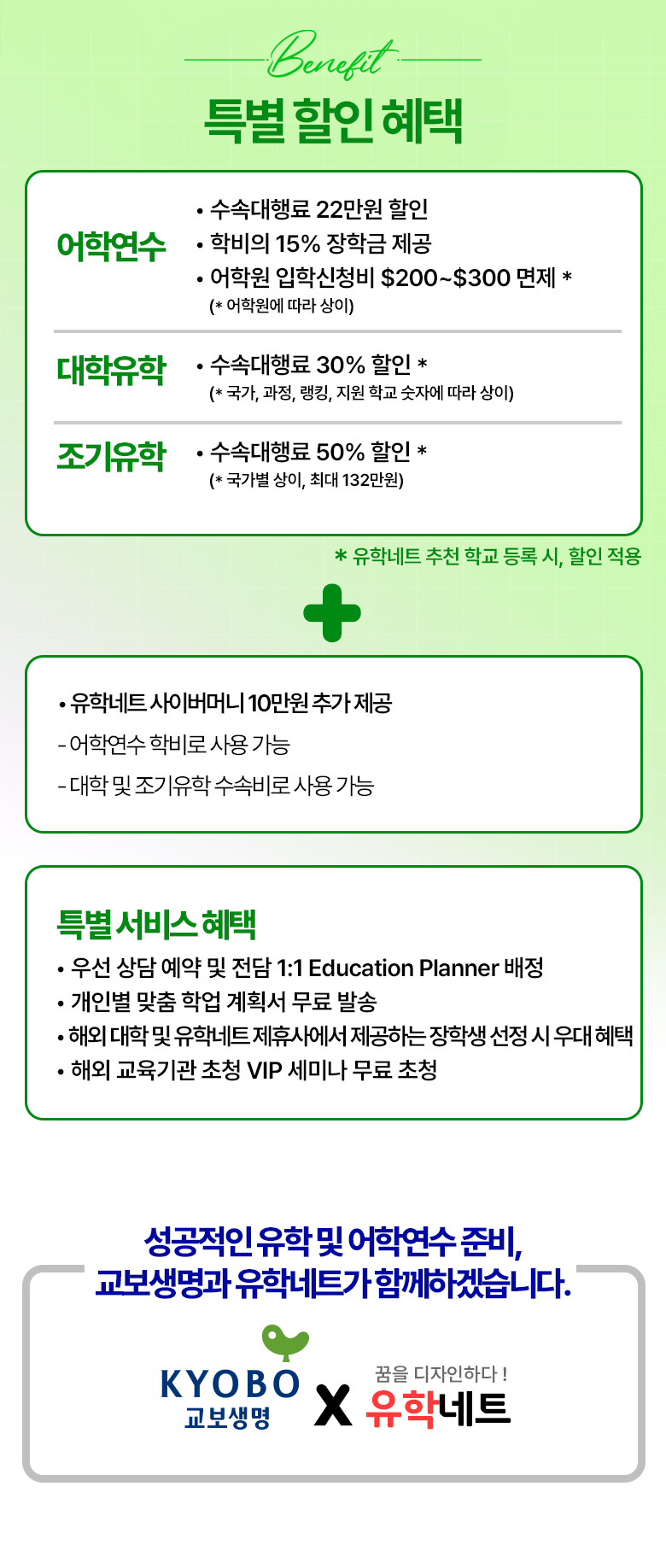 Benefit

특별 할인 혜택

어학연수

• 수속대행료 22만원 할인
• 학비의 15% 장학금 제공
• 어학원 입학신청비 $200~$300 면제 *
(* 어학원에 따라 상이)

대학유학

• 수속대행료 30% 할인 *
(* 국가, 과정, 랭킹, 지원 학교 숫자에 따라 상이)

조기유학

• 수속대행료 50% 할인 *
(* 국가별 상이, 최대 132만원)

* 유학네트 추천 학교 등록 시, 할인 적용

• 유학네트 사이버머니 10만원 추가 제공
- 어학연수 학비로 사용 가능
- 대학 및 조기유학 수속비로 사용 가능

특별 서비스 혜택

• 우선 상담 예약 및 전담 1:1 Education Planner 배정
• 개인별 맞춤 학업 계획서 무료 발송
• 해외 대학 및 유학네트 제휴사에서 제공하는 장학생 선정 시 우대 혜택
• 해외 교육기관 초청 VIP 세미나 무료 초청

성공적인 유학 및 어학연수 준비,
교보생명과 유학네트가 함께하겠습니다.

KYOBO
교보생명

X

꿈을 디자인하다 !
유학네트